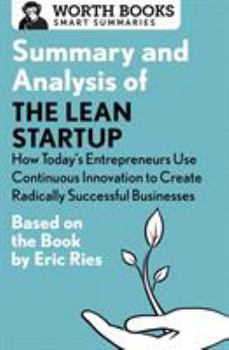 WORTH BOOKS
SMART SUMMARIES

Summary and Analysis of
THE LEAN STARTUP
How Today's Entrepreneurs Use Continuous Innovation to Create Radically Successful Businesses
Based on the Book by Eric Ries